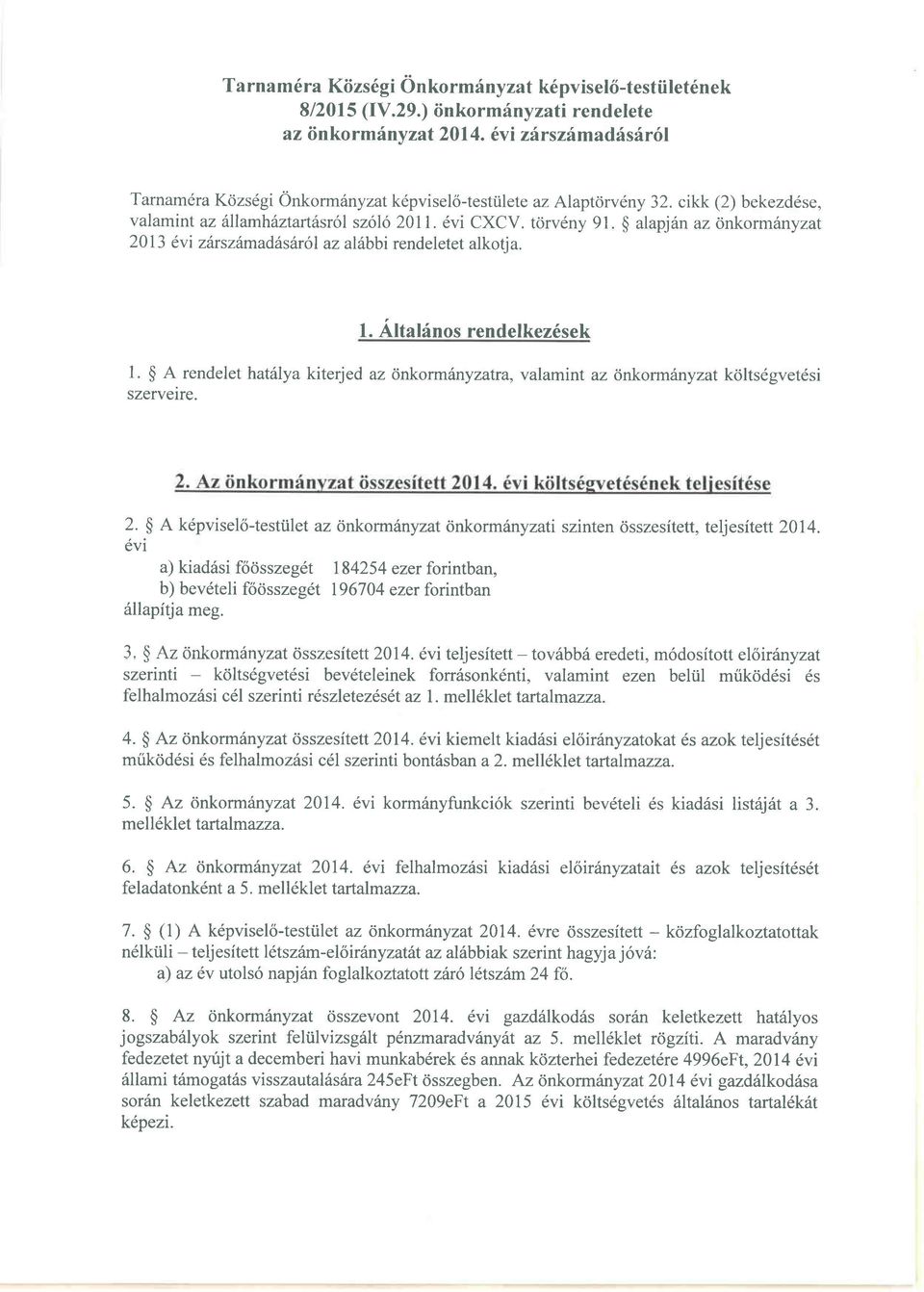 Tarnaméra Községi Önkormányzat képviselő-testületének
8/2015 (IV.29.) önkormányzati rendelete
az önkormányzat 2014. évi zárszámadásáról

Tarnaméra Községi Önkormányzat képviselő-testülete az Alaptörvény 32. cikk (2) bekezdése, valamint az államháztartásról szóló 2011. évi CXCV. törvény 91. § alapján az önkormányzat 2013 évi zárszámadásáról az alábbi rendeletet alkotja.

1. Általános rendelkezések

1. § A rendelet hatálya kiterjed az önkormányzatra, valamint az önkormányzat költségvetési szerveire.

2. Az önkormányzat összesített 2014. évi költségvetésének teljesítése

2. § A képviselő-testület az önkormányzat önkormányzati szinten összesített, teljesített 2014. évi
a) kiadási főösszegét 184254 ezer forintban,
b) bevételi főösszegét 196704 ezer forintban
állapítja meg.

3. § Az önkormányzat összesített 2014. évi teljesített – továbbá eredeti, módosított előirányzat szerinti – költségvetési bevételeinek forrásonkénti, valamint ezen belül működési és felhalmozási cél szerinti részletezését az 1. melléklet tartalmazza.

4. § Az önkormányzat összesített 2014. évi kiemelt kiadási előirányzatokat és azok teljesítését működési és felhalmozási cél szerinti bontásban a 2. melléklet tartalmazza.

5. § Az önkormányzat 2014. évi kormányfunkciók szerinti bevételi és kiadási listáját a 3. melléklet tartalmazza.

6. § Az önkormányzat 2014. évi felhalmozási kiadási előirányzatait és azok teljesítését feladatonként a 5. melléklet tartalmazza.

7. § (1) A képviselő-testület az önkormányzat 2014. évre összesített – közfoglalkoztatottak nélküli – teljesített létszám-előirányzatát az alábbiak szerint hagyja jóvá:
a) az év utolsó napján foglalkoztatott záró létszám 24 fő.

8. § Az önkormányzat összevont 2014. évi gazdálkodás során keletkezett hatályos jogszabályok szerint felülvizsgált pénzmaradványát az 5. melléklet rögzíti. A maradvány fedezetet nyújt a decemberi havi munkabérek és annak közterhei fedezetére 4996eFt, 2014 évi állami támogatás visszautalására 245eFt összegben. Az önkormányzat 2014 évi gazdálkodása során keletkezett szabad maradvány 7209eFt a 2015 évi költségvetés általános tartalékát képezi.